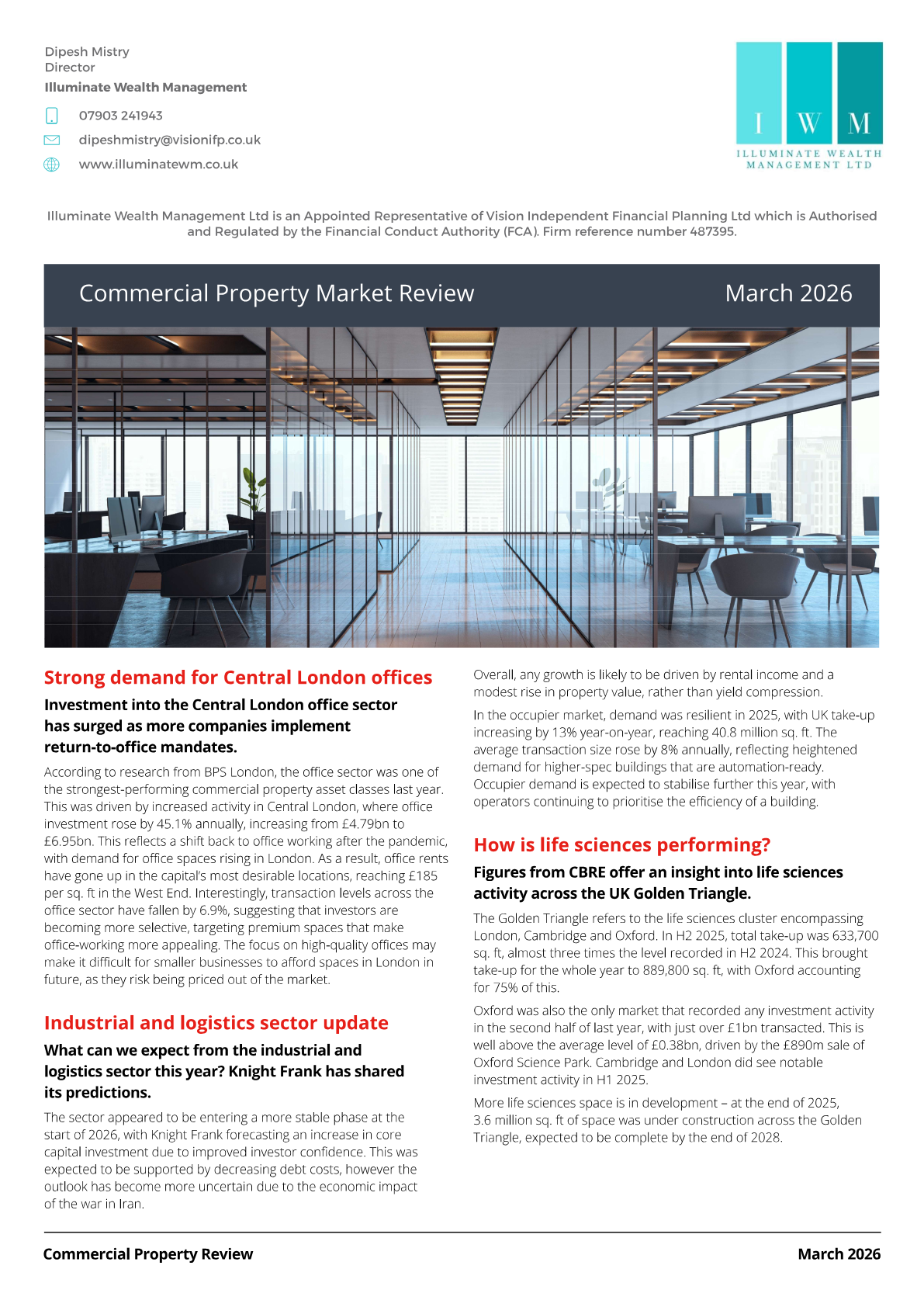 Dipesh Mistry
Director
Illuminate Wealth Management

07903 241943

dipeshmistry@visionifp.co.uk

www.illuminatewm.co.uk

I W M
ILLUMINATE WEALTH MANAGEMENT LTD

Illuminate Wealth Management Ltd is an Appointed Representative of Vision Independent Financial Planning Ltd which is Authorised and Regulated by the Financial Conduct Authority (FCA). Firm reference number 487395.

Commercial Property Market Review March 2026

Strong demand for Central London offices

Investment into the Central London office sector has surged as more companies implement return-to-office mandates.

According to research from BPS London, the office sector was one of the strongest-performing commercial property asset classes last year. This was driven by increased activity in Central London, where office investment rose by 45.1% annually, increasing from £4.79bn to £6.95bn. This reflects a shift back to office working after the pandemic, with demand for office spaces rising in London. As a result, office rents have gone up in the capital's most desirable locations, reaching £185 per sq. ft in the West End. Interestingly, transaction levels across the office sector have fallen by 6.9%, suggesting that investors are becoming more selective, targeting premium spaces that make office-working more appealing. The focus on high-quality offices may make it difficult for smaller businesses to afford spaces in London in future, as they risk being priced out of the market.

Industrial and logistics sector update

What can we expect from the industrial and logistics sector this year? Knight Frank has shared its predictions.

The sector appeared to be entering a more stable phase at the start of 2026, with Knight Frank forecasting an increase in core capital investment due to improved investor confidence. This was expected to be supported by decreasing debt costs, however the outlook has become more uncertain due to the economic impact of the war in Iran.

Overall, any growth is likely to be driven by rental income and a modest rise in property value, rather than yield compression.

In the occupier market, demand was resilient in 2025, with UK take-up increasing by 13% year-on-year, reaching 40.8 million sq. ft. The average transaction size rose by 8% annually, reflecting heightened demand for higher-spec buildings that are automation-ready. Occupier demand is expected to stabilise further this year, with operators continuing to prioritise the efficiency of a building.

How is life sciences performing?

Figures from CBRE offer an insight into life sciences activity across the UK Golden Triangle.

The Golden Triangle refers to the life sciences cluster encompassing London, Cambridge and Oxford. In H2 2025, total take-up was 633,700 sq. ft, almost three times the level recorded in H2 2024. This brought take-up for the whole year to 889,800 sq. ft, with Oxford accounting for 75% of this.

Oxford was also the only market that recorded any investment activity in the second half of last year, with just over £1bn transacted. This is well above the average level of £0.38bn, driven by the £890m sale of Oxford Science Park. Cambridge and London did see notable investment activity in H1 2025.

More life sciences space is in development – at the end of 2025, 3.6 million sq. ft of space was under construction across the Golden Triangle, expected to be complete by the end of 2028.

Commercial Property Review March 2026